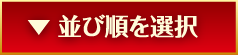 ▼ 並び順を選択